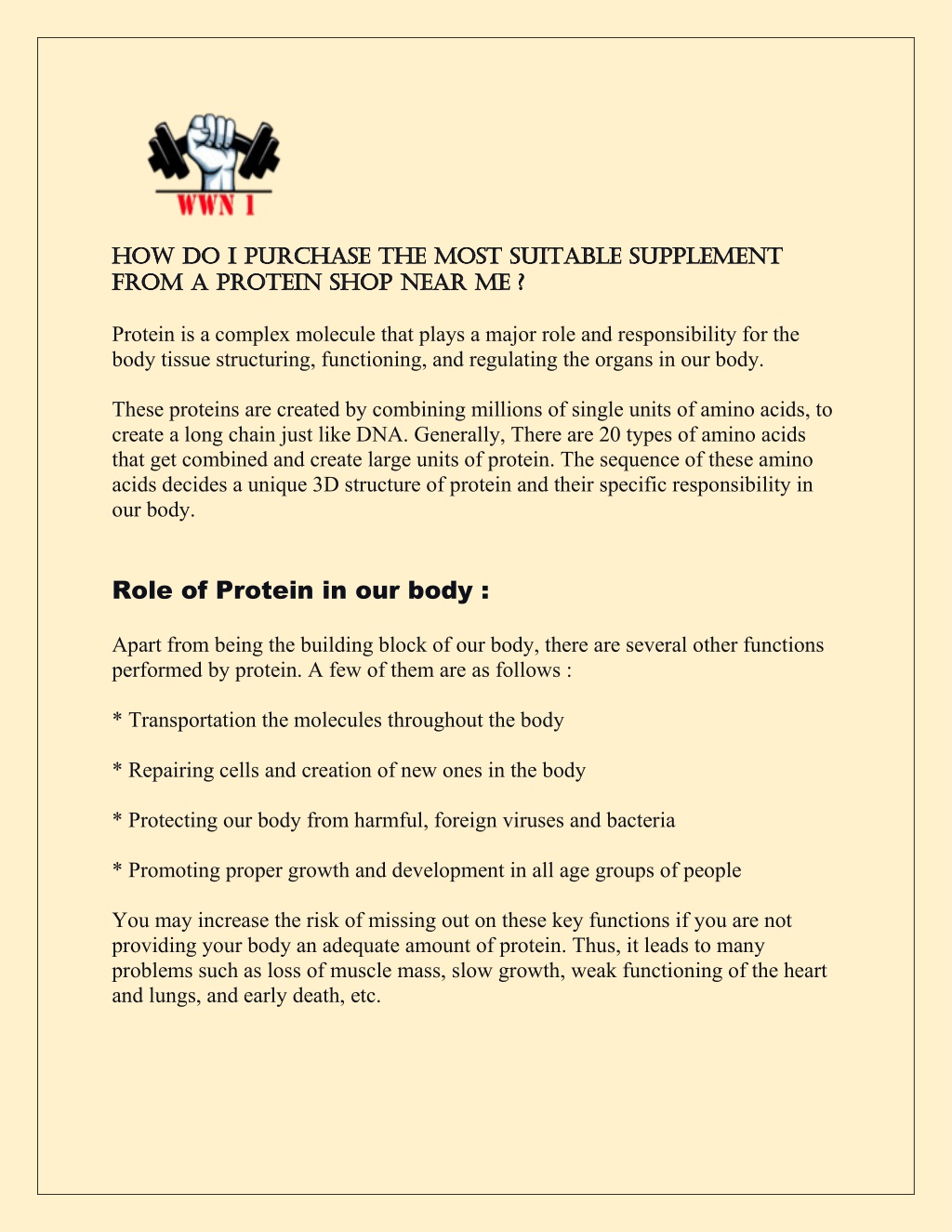 WWN 1

HOW DO I PURCHASE THE MOST SUITABLE SUPPLEMENT FROM A PROTEIN SHOP NEAR ME ?

Protein is a complex molecule that plays a major role and responsibility for the body tissue structuring, functioning, and regulating the organs in our body.

These proteins are created by combining millions of single units of amino acids, to create a long chain just like DNA. Generally, There are 20 types of amino acids that get combined and create large units of protein. The sequence of these amino acids decides a unique 3D structure of protein and their specific responsibility in our body.

Role of Protein in our body :

Apart from being the building block of our body, there are several other functions performed by protein. A few of them are as follows :

* Transportation the molecules throughout the body

* Repairing cells and creation of new ones in the body

* Protecting our body from harmful, foreign viruses and bacteria

* Promoting proper growth and development in all age groups of people

You may increase the risk of missing out on these key functions if you are not providing your body an adequate amount of protein. Thus, it leads to many problems such as loss of muscle mass, slow growth, weak functioning of the heart and lungs, and early death, etc.